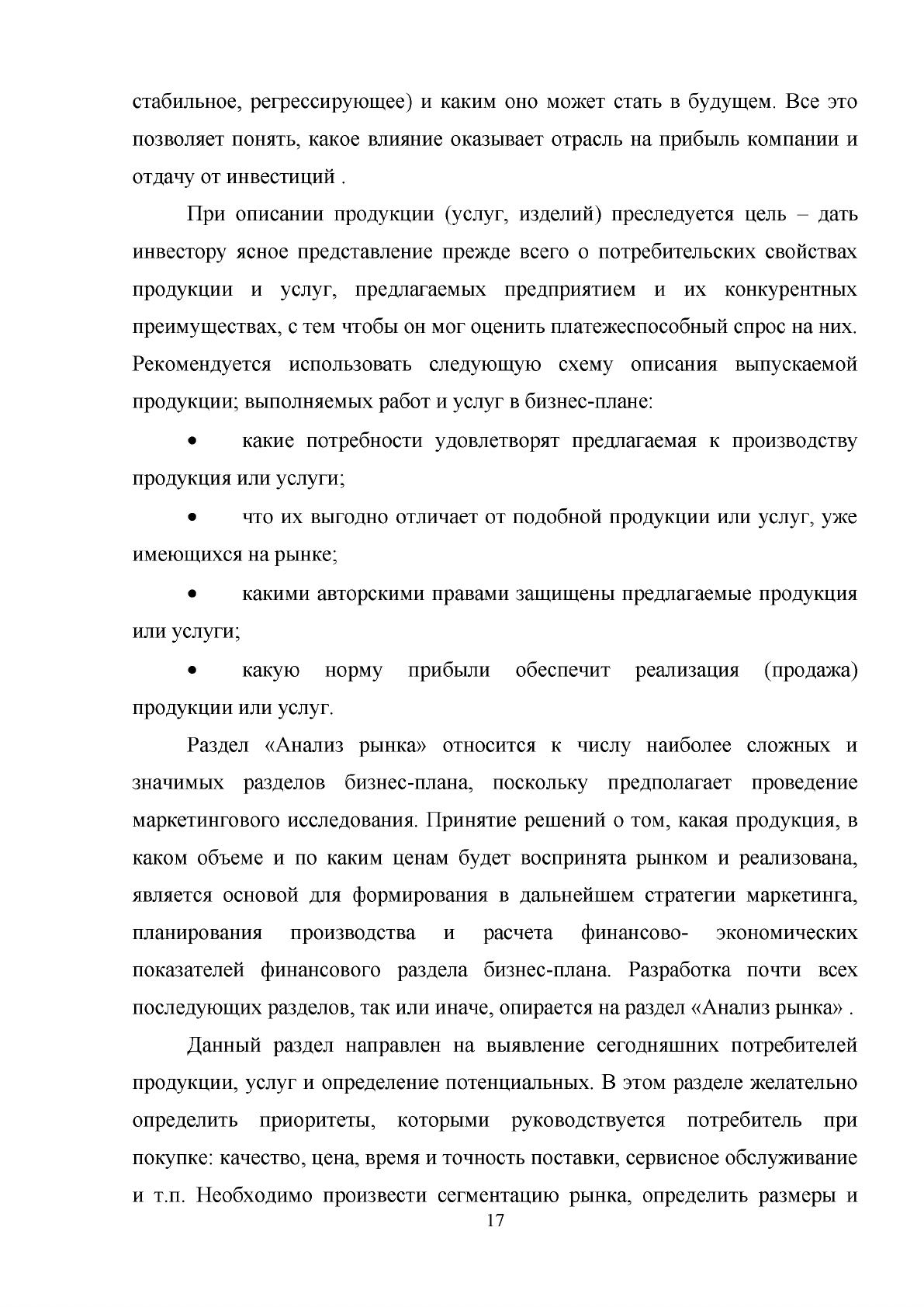 стабильное, регрессирующее) и каким оно может стать в будущем. Все это позволяет понять, какое влияние оказывает отрасль на прибыль компании и отдачу от инвестиций .

При описании продукции (услуг, изделий) преследуется цель – дать инвестору ясное представление прежде всего о потребительских свойствах продукции и услуг, предлагаемых предприятием и их конкурентных преимуществах, с тем чтобы он мог оценить платежеспособный спрос на них. Рекомендуется использовать следующую схему описания выпускаемой продукции; выполняемых работ и услуг в бизнес-плане:

• какие потребности удовлетворят предлагаемая к производству продукция или услуги;

• что их выгодно отличает от подобной продукции или услуг, уже имеющихся на рынке;

• какими авторскими правами защищены предлагаемые продукция или услуги;

• какую норму прибыли обеспечит реализация (продажа) продукции или услуг.

Раздел «Анализ рынка» относится к числу наиболее сложных и значимых разделов бизнес-плана, поскольку предполагает проведение маркетингового исследования. Принятие решений о том, какая продукция, в каком объеме и по каким ценам будет воспринята рынком и реализована, является основой для формирования в дальнейшем стратегии маркетинга, планирования производства и расчета финансово- экономических показателей финансового раздела бизнес-плана. Разработка почти всех последующих разделов, так или иначе, опирается на раздел «Анализ рынка» .

Данный раздел направлен на выявление сегодняшних потребителей продукции, услуг и определение потенциальных. В этом разделе желательно определить приоритеты, которыми руководствуется потребитель при покупке: качество, цена, время и точность поставки, сервисное обслуживание и т.п. Необходимо произвести сегментацию рынка, определить размеры и

17